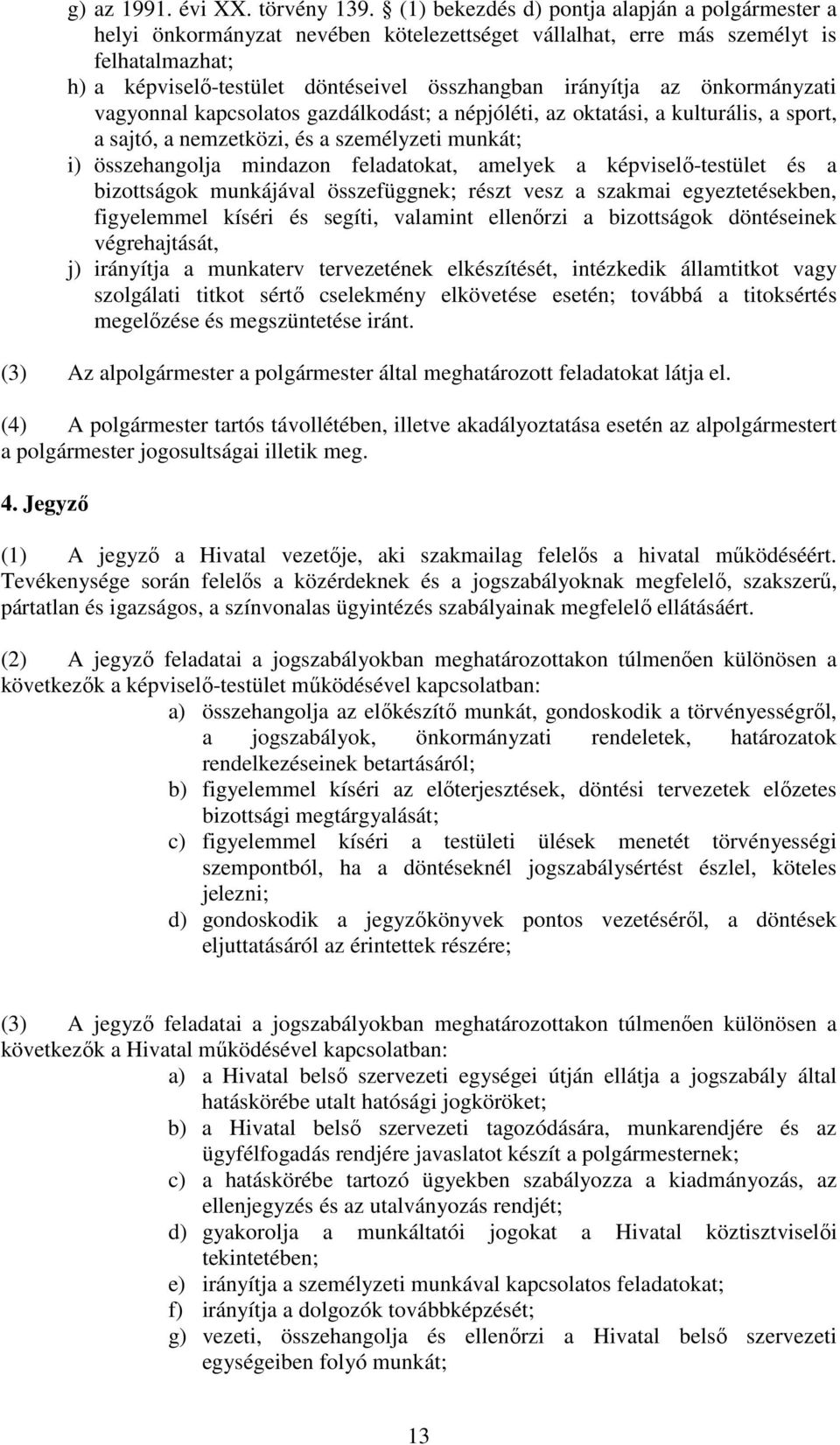 g) az 1991. évi XX. törvény 139. § (1) bekezdés d) pontja alapján a polgármester a helyi önkormányzat nevében kötelezettséget vállalhat, erre más személyt is felhatalmazhat;
h) a képviselő-testület döntéseivel összhangban irányítja az önkormányzati vagyonnal kapcsolatos gazdálkodást; a népjóléti, az oktatási, a kulturális, a sport, a sajtó, a nemzetközi, és a személyzeti munkát;
i) összehangolja mindazon feladatokat, amelyek a képviselő-testület és a bizottságok munkájával összefüggnek; részt vesz a szakmai egyeztetésekben, figyelemmel kíséri és segíti, valamint ellenőrzi a bizottságok döntéseinek végrehajtását,
j) irányítja a munkaterv tervezetének elkészítését, intézkedik államtitkot vagy szolgálati titkot sértő cselekmény elkövetése esetén; továbbá a titoksértés megelőzése és megszüntetése iránt.

(3) Az alpolgármester a polgármester által meghatározott feladatokat látja el.

(4) A polgármester tartós távollétében, illetve akadályoztatása esetén az alpolgármestert a polgármester jogosultságai illetik meg.

4. Jegyző

(1) A jegyző a Hivatal vezetője, aki szakmailag felelős a hivatal működéséért. Tevékenysége során felelős a közérdeknek és a jogszabályoknak megfelelő, szakszerű, pártatlan és igazságos, a színvonalas ügyintézés szabályainak megfelelő ellátásáért.

(2) A jegyző feladatai a jogszabályokban meghatározottakon túlmenően különösen a következők a képviselő-testület működésével kapcsolatban:
a) összehangolja az előkészítő munkát, gondoskodik a törvényességről, a jogszabályok, önkormányzati rendeletek, határozatok rendelkezéseinek betartásáról;
b) figyelemmel kíséri az előterjesztések, döntési tervezetek előzetes bizottsági megtárgyalását;
c) figyelemmel kíséri a testületi ülések menetét törvényességi szempontból, ha a döntéseknél jogszabálysértést észlel, köteles jelezni;
d) gondoskodik a jegyzőkönyvek pontos vezetéséről, a döntések eljuttatásáról az érintettek részére;

(3) A jegyző feladatai a jogszabályokban meghatározottakon túlmenően különösen a következők a Hivatal működésével kapcsolatban:
a) a Hivatal belső szervezeti egységei útján ellátja a jogszabály által hatáskörébe utalt hatósági jogköröket;
b) a Hivatal belső szervezeti tagozódására, munkarendjére és az ügyfélfogadás rendjére javaslatot készít a polgármesternek;
c) a hatáskörébe tartozó ügyekben szabályozza a kiadmányozás, az ellenjegyzés és az utalványozás rendjét;
d) gyakorolja a munkáltatói jogokat a Hivatal köztisztviselői tekintetében;
e) irányítja a személyzeti munkával kapcsolatos feladatokat;
f) irányítja a dolgozók továbbképzését;
g) vezeti, összehangolja és ellenőrzi a Hivatal belső szervezeti egységeiben folyó munkát;

13